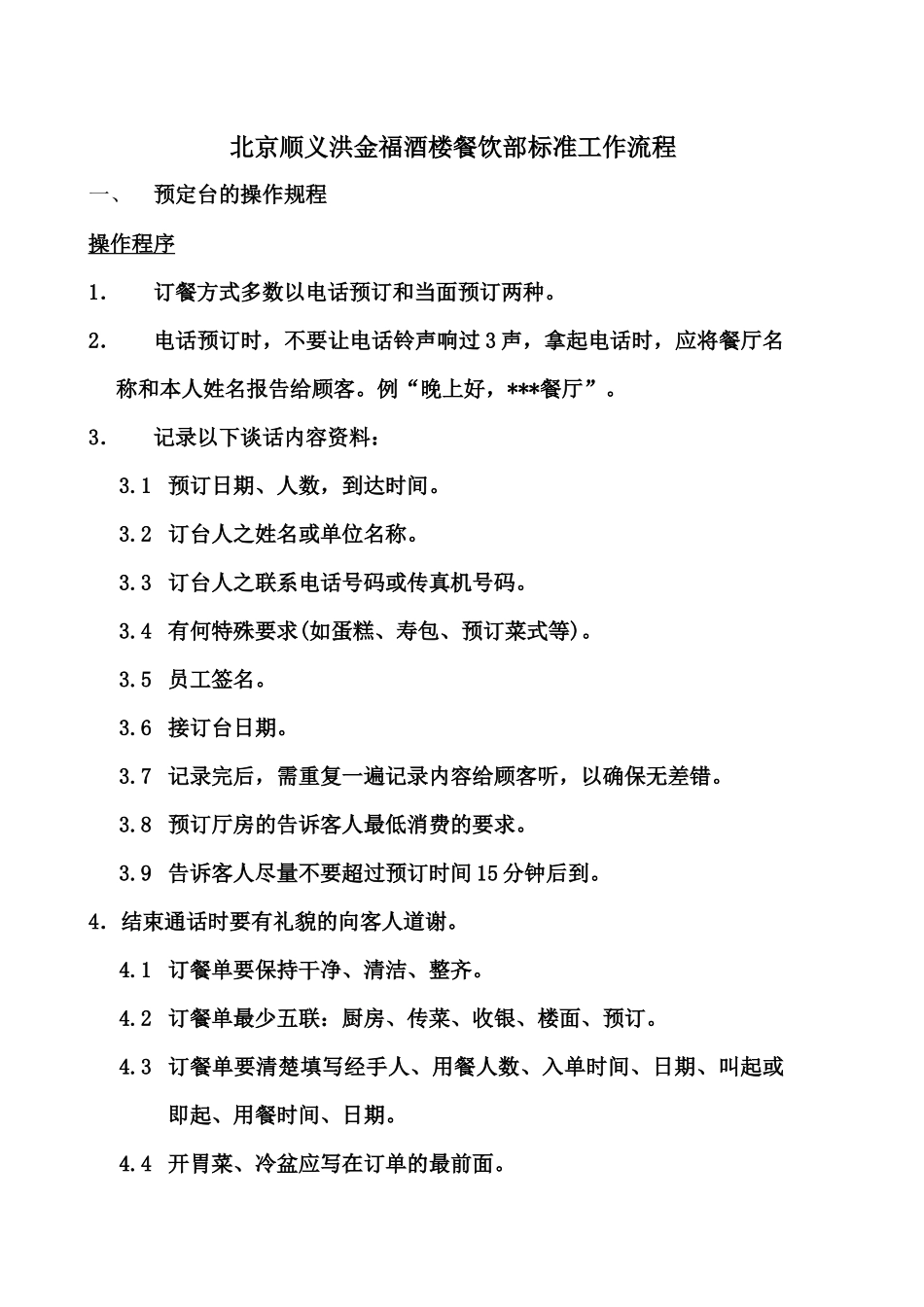 北京顺义洪金福酒楼餐饮部标准工作流程

一、 预定台的操作规程

操作程序

1. 订餐方式多数以电话预订和当面预订两种。

2. 电话预订时，不要让电话铃声响过3声，拿起电话时，应将餐厅名称和本人姓名报告给顾客。例“晚上好，***餐厅”。

3. 记录以下谈话内容资料：

3.1 预订日期、人数，到达时间。

3.2 订台人之姓名或单位名称。

3.3 订台人之联系电话号码或传真机号码。

3.4 有何特殊要求(如蛋糕、寿包、预订菜式等)。

3.5 员工签名。

3.6 接订台日期。

3.7 记录完后，需重复一遍记录内容给顾客听，以确保无差错。

3.8 预订厅房的告诉客人最低消费的要求。

3.9 告诉客人尽量不要超过预订时间15分钟后到。

4. 结束通话时要有礼貌的向客人道谢。

4.1 订餐单要保持干净、清洁、整齐。

4.2 订餐单最少五联：厨房、传菜、收银、楼面、预订。

4.3 订餐单要清楚填写经手人、用餐人数、入单时间、日期、叫起或即起、用餐时间、日期。

4.4 开胃菜、冷盆应写在订单的最前面。